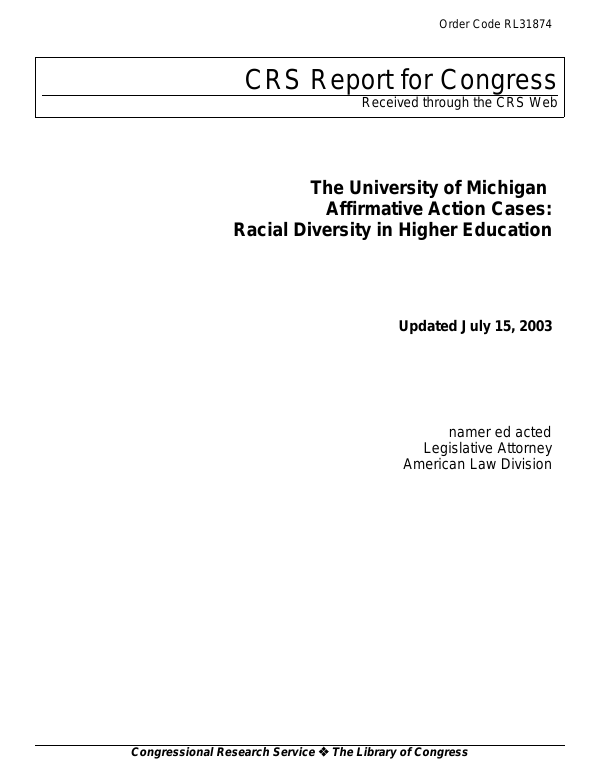 Order Code RL31874

CRS Report for Congress
Received through the CRS Web

The University of Michigan Affirmative Action Cases: Racial Diversity in Higher Education

Updated July 15, 2003

namer ed acted
Legislative Attorney
American Law Division

Congressional Research Service ❖ The Library of Congress